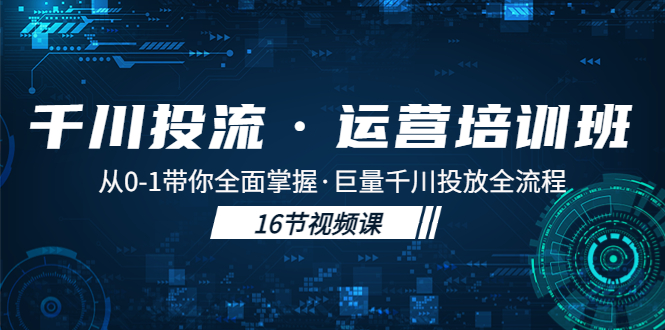 千川投流 · 运营培训班

从0-1带你全面掌握·巨量千川投放全流程

16节视频课